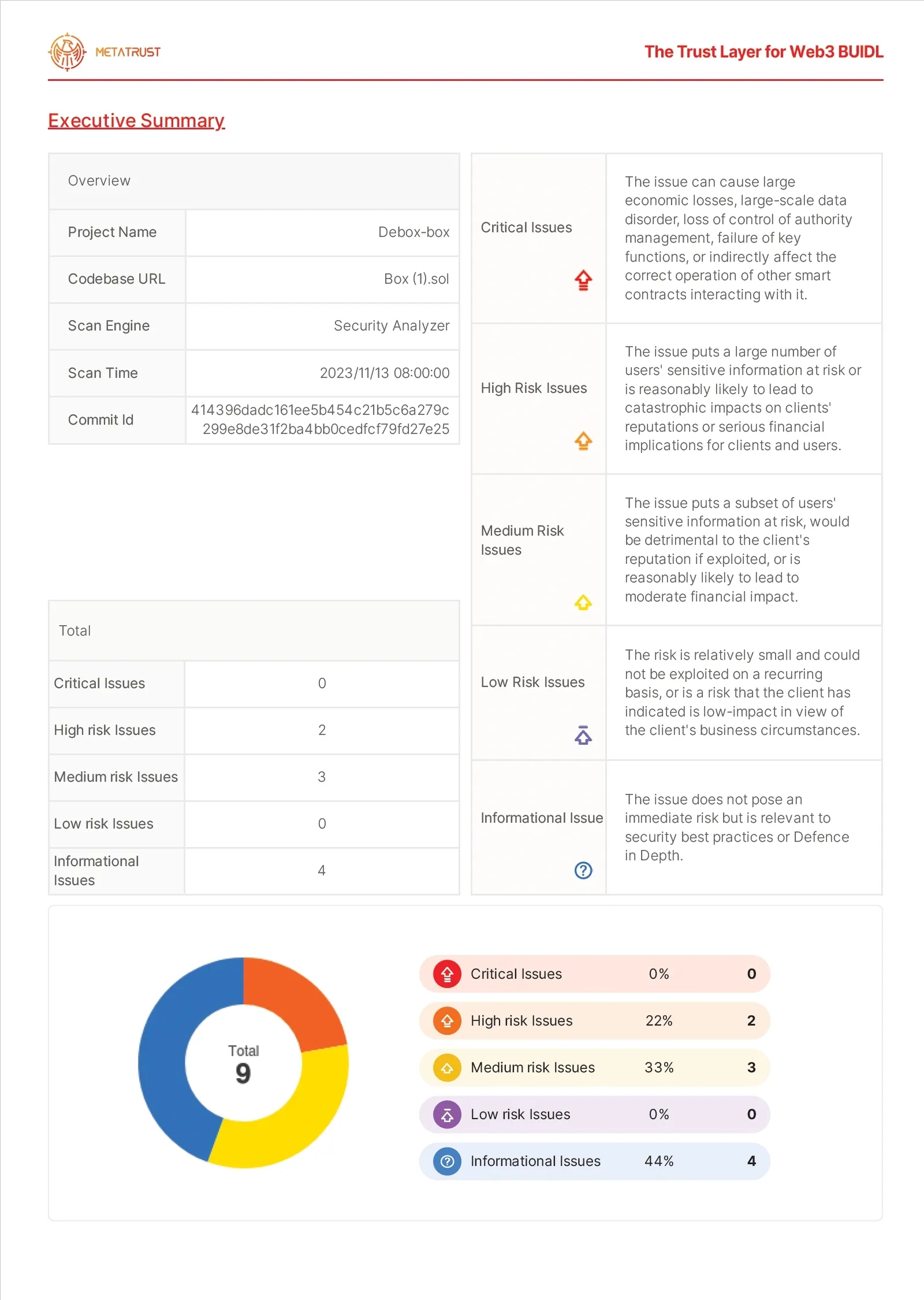 METATRUST

The Trust Layer for Web3 BUIDL

Executive Summary

| Overview | |
|---|---|
| Project Name | Debox-box |
| Codebase URL | Box (1).sol |
| Scan Engine | Security Analyzer |
| Scan Time | 2023/11/13 08:00:00 |
| Commit Id | 414396dadc161ee5b454c21b5c6a279c299e8de31f2ba4bb0cedfcf79fd27e25 |

| Total | |
|---|---|
| Critical Issues | 0 |
| High risk Issues | 2 |
| Medium risk Issues | 3 |
| Low risk Issues | 0 |
| Informational Issues | 4 |

| | |
|---|---|
| Critical Issues | The issue can cause large economic losses, large-scale data disorder, loss of control of authority management, failure of key functions, or indirectly affect the correct operation of other smart contracts interacting with it. |
| High Risk Issues | The issue puts a large number of users' sensitive information at risk or is reasonably likely to lead to catastrophic impacts on clients' reputations or serious financial implications for clients and users. |
| Medium Risk Issues | The issue puts a subset of users' sensitive information at risk, would be detrimental to the client's reputation if exploited, or is reasonably likely to lead to moderate financial impact. |
| Low Risk Issues | The risk is relatively small and could not be exploited on a recurring basis, or is a risk that the client has indicated is low-impact in view of the client's business circumstances. |
| Informational Issue | The issue does not pose an immediate risk but is relevant to security best practices or Defence in Depth. |

Total
9

| | | |
|---|---|---|
| Critical Issues | 0% | 0 |
| High risk Issues | 22% | 2 |
| Medium risk Issues | 33% | 3 |
| Low risk Issues | 0% | 0 |
| Informational Issues | 44% | 4 |